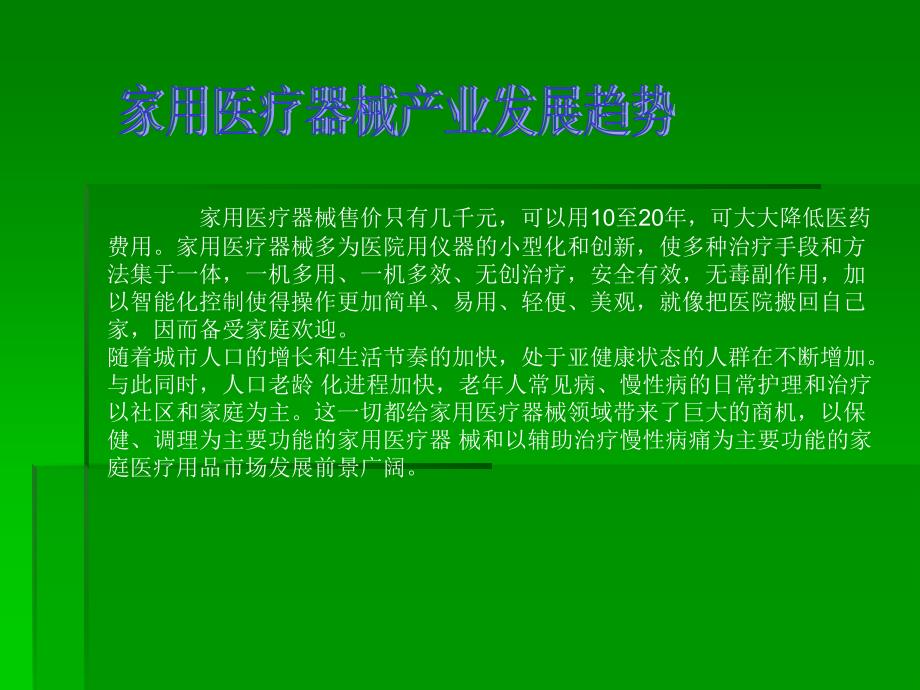 家用医疗器械产业发展趋势

家用医疗器械售价只有几千元，可以用10至20年，可大大降低医药费用。家用医疗器械多为医院用仪器的小型化和创新，使多种治疗手段和方法集于一体，一机多用、一机多效、无创治疗，安全有效，无毒副作用，加以智能化控制使得操作更加简单、易用、轻便、美观，就像把医院搬回自己家，因而备受家庭欢迎。
随着城市人口的增长和生活节奏的加快，处于亚健康状态的人群在不断增加。与此同时，人口老龄 化进程加快，老年人常见病、慢性病的日常护理和治疗以社区和家庭为主。这一切都给家用医疗器械领域带来了巨大的商机，以保健、调理为主要功能的家用医疗器 械和以辅助治疗慢性病痛为主要功能的家庭医疗用品市场发展前景广阔。